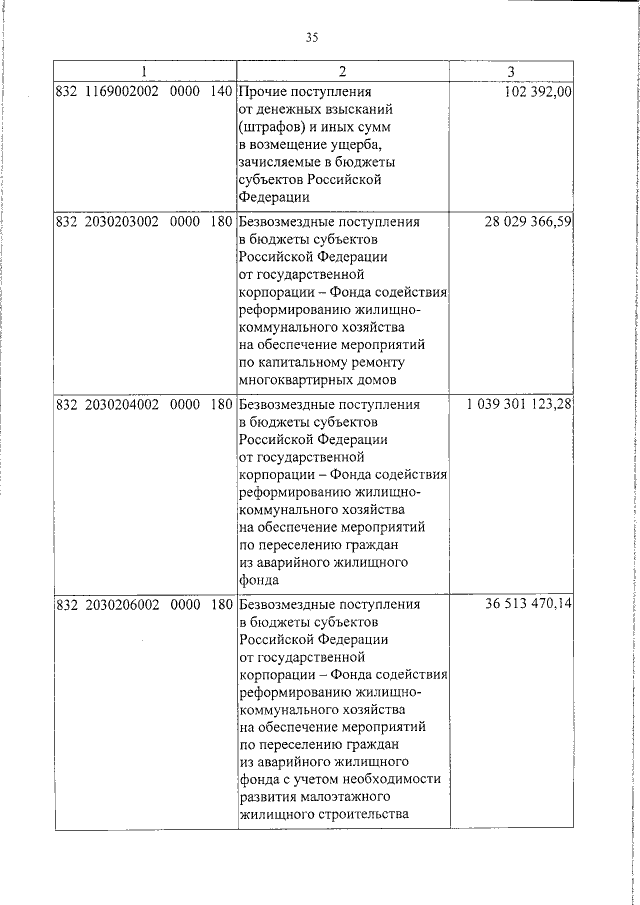 35

| 1 | 2 | 3 |
|---|---|---|
| 832 1169002002 0000 140 | Прочие поступления от денежных взысканий (штрафов) и иных сумм в возмещение ущерба, зачисляемые в бюджеты субъектов Российской Федерации | 102 392,00 |
| 832 2030203002 0000 180 | Безвозмездные поступления в бюджеты субъектов Российской Федерации от государственной корпорации – Фонда содействия реформированию жилищно-коммунального хозяйства на обеспечение мероприятий по капитальному ремонту многоквартирных домов | 28 029 366,59 |
| 832 2030204002 0000 180 | Безвозмездные поступления в бюджеты субъектов Российской Федерации от государственной корпорации – Фонда содействия реформированию жилищно-коммунального хозяйства на обеспечение мероприятий по переселению граждан из аварийного жилищного фонда | 1 039 301 123,28 |
| 832 2030206002 0000 180 | Безвозмездные поступления в бюджеты субъектов Российской Федерации от государственной корпорации – Фонда содействия реформированию жилищно-коммунального хозяйства на обеспечение мероприятий по переселению граждан из аварийного жилищного фонда с учетом необходимости развития малоэтажного жилищного строительства | 36 513 470,14 |